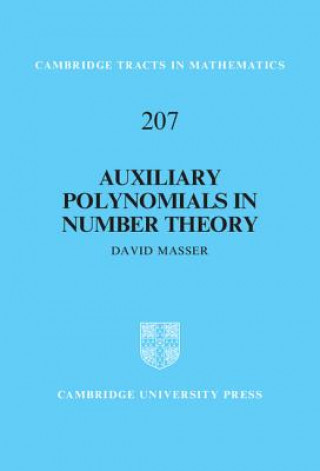 CAMBRIDGE TRACTS IN MATHEMATICS

207

AUXILIARY POLYNOMIALS IN NUMBER THEORY

DAVID MASSER

CAMBRIDGE UNIVERSITY PRESS